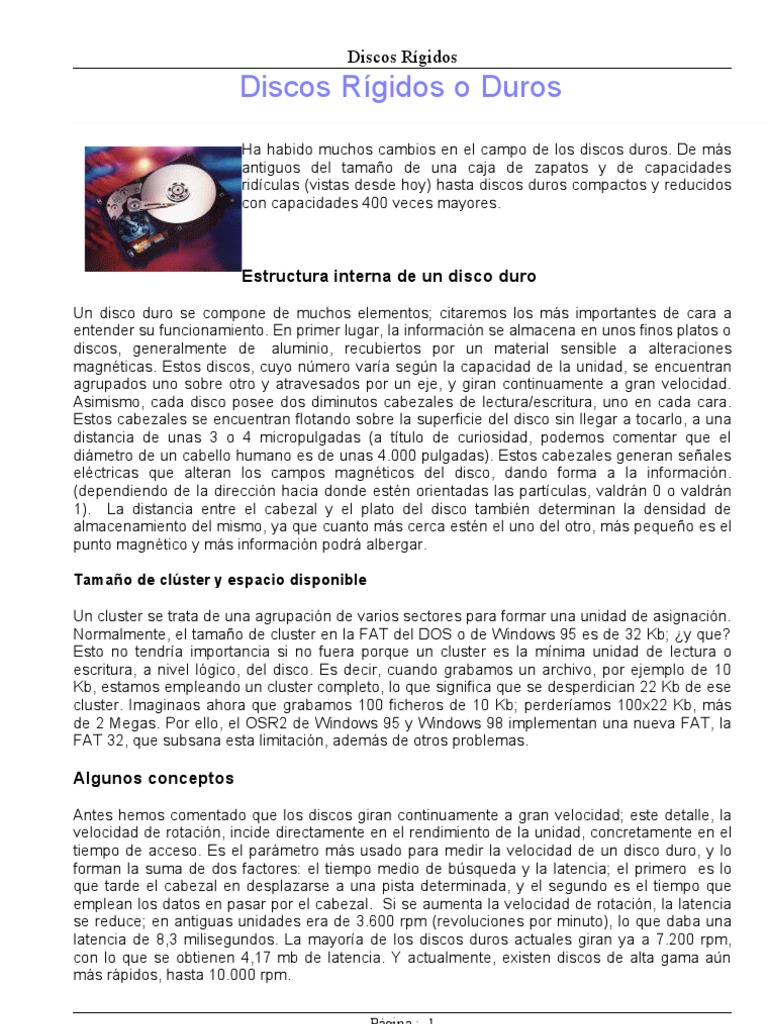 Discos Rígidos

Discos Rígidos o Duros

Ha habido muchos cambios en el campo de los discos duros. De más antiguos del tamaño de una caja de zapatos y de capacidades ridículas (vistas desde hoy) hasta discos duros compactos y reducidos con capacidades 400 veces mayores.

Estructura interna de un disco duro

Un disco duro se compone de muchos elementos; citaremos los más importantes de cara a entender su funcionamiento. En primer lugar, la información se almacena en unos finos platos o discos, generalmente de aluminio, recubiertos por un material sensible a alteraciones magnéticas. Estos discos, cuyo número varía según la capacidad de la unidad, se encuentran agrupados uno sobre otro y atravesados por un eje, y giran continuamente a gran velocidad. Asimismo, cada disco posee dos diminutos cabezales de lectura/escritura, uno en cada cara. Estos cabezales se encuentran flotando sobre la superficie del disco sin llegar a tocarlo, a una distancia de unas 3 o 4 micropulgadas (a título de curiosidad, podemos comentar que el diámetro de un cabello humano es de unas 4.000 pulgadas). Estos cabezales generan señales eléctricas que alteran los campos magnéticos del disco, dando forma a la información. (dependiendo de la dirección hacia donde estén orientadas las partículas, valdrán 0 o valdrán 1). La distancia entre el cabezal y el plato del disco también determinan la densidad de almacenamiento del mismo, ya que cuanto más cerca estén el uno del otro, más pequeño es el punto magnético y más información podrá albergar.

Tamaño de clúster y espacio disponible

Un cluster se trata de una agrupación de varios sectores para formar una unidad de asignación. Normalmente, el tamaño de cluster en la FAT del DOS o de Windows 95 es de 32 Kb; ¿y que? Esto no tendría importancia si no fuera porque un cluster es la mínima unidad de lectura o escritura, a nivel lógico, del disco. Es decir, cuando grabamos un archivo, por ejemplo de 10 Kb, estamos empleando un cluster completo, lo que significa que se desperdician 22 Kb de ese cluster. Imaginaos ahora que grabamos 100 ficheros de 10 Kb; perderíamos 100x22 Kb, más de 2 Megas. Por ello, el OSR2 de Windows 95 y Windows 98 implementan una nueva FAT, la FAT 32, que subsana esta limitación, además de otros problemas.

Algunos conceptos

Antes hemos comentado que los discos giran continuamente a gran velocidad; este detalle, la velocidad de rotación, incide directamente en el rendimiento de la unidad, concretamente en el tiempo de acceso. Es el parámetro más usado para medir la velocidad de un disco duro, y lo forman la suma de dos factores: el tiempo medio de búsqueda y la latencia; el primero es lo que tarde el cabezal en desplazarse a una pista determinada, y el segundo es el tiempo que emplean los datos en pasar por el cabezal. Si se aumenta la velocidad de rotación, la latencia se reduce; en antiguas unidades era de 3.600 rpm (revoluciones por minuto), lo que daba una latencia de 8,3 milisegundos. La mayoría de los discos duros actuales giran ya a 7.200 rpm, con lo que se obtienen 4,17 mb de latencia. Y actualmente, existen discos de alta gama aún más rápidos, hasta 10.000 rpm.

Página : 1